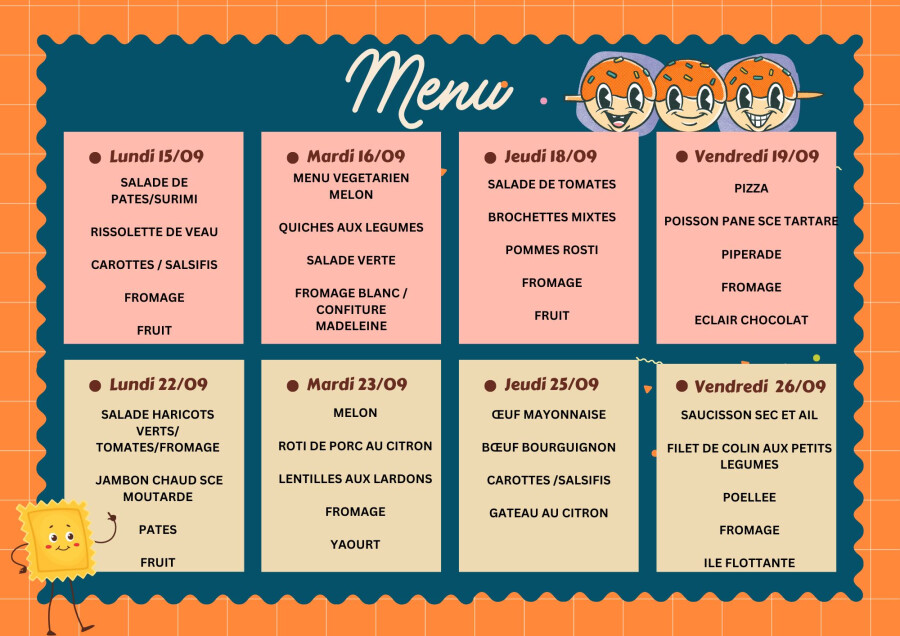 Menu

Lundi 15/09

SALADE DE PATES/SURIMI

RISSOLETTE DE VEAU

CAROTTES / SALSIFIS

FROMAGE

FRUIT

Mardi 16/09

MENU VEGETARIEN MELON

QUICHES AUX LEGUMES

SALADE VERTE

FROMAGE BLANC / CONFITURE MADELEINE

Jeudi 18/09

SALADE DE TOMATES

BROCHETTES MIXTES

POMMES ROSTI

FROMAGE

FRUIT

Vendredi 19/09

PIZZA

POISSON PANE SCE TARTARE

PIPERADE

FROMAGE

ECLAIR CHOCOLAT

Lundi 22/09

SALADE HARICOTS VERTS/ TOMATES/FROMAGE

JAMBON CHAUD SCE MOUTARDE

PATES

FRUIT

Mardi 23/09

MELON

ROTI DE PORC AU CITRON

LENTILLES AUX LARDONS

FROMAGE

YAOURT

Jeudi 25/09

ŒUF MAYONNAISE

BŒUF BOURGUIGNON

CAROTTES /SALSIFIS

GATEAU AU CITRON

Vendredi 26/09

SAUCISSON SEC ET AIL

FILET DE COLIN AUX PETITS LEGUMES

POELLEE

FROMAGE

ILE FLOTTANTE